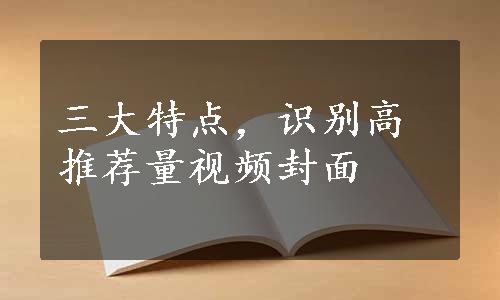 三大特点，识别高推荐量视频封面